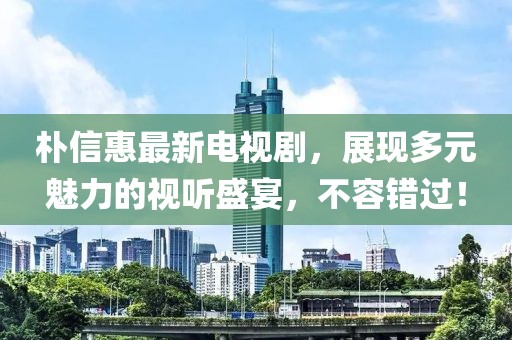 朴信惠最新电视剧，展现多元魅力的视听盛宴，不容错过！